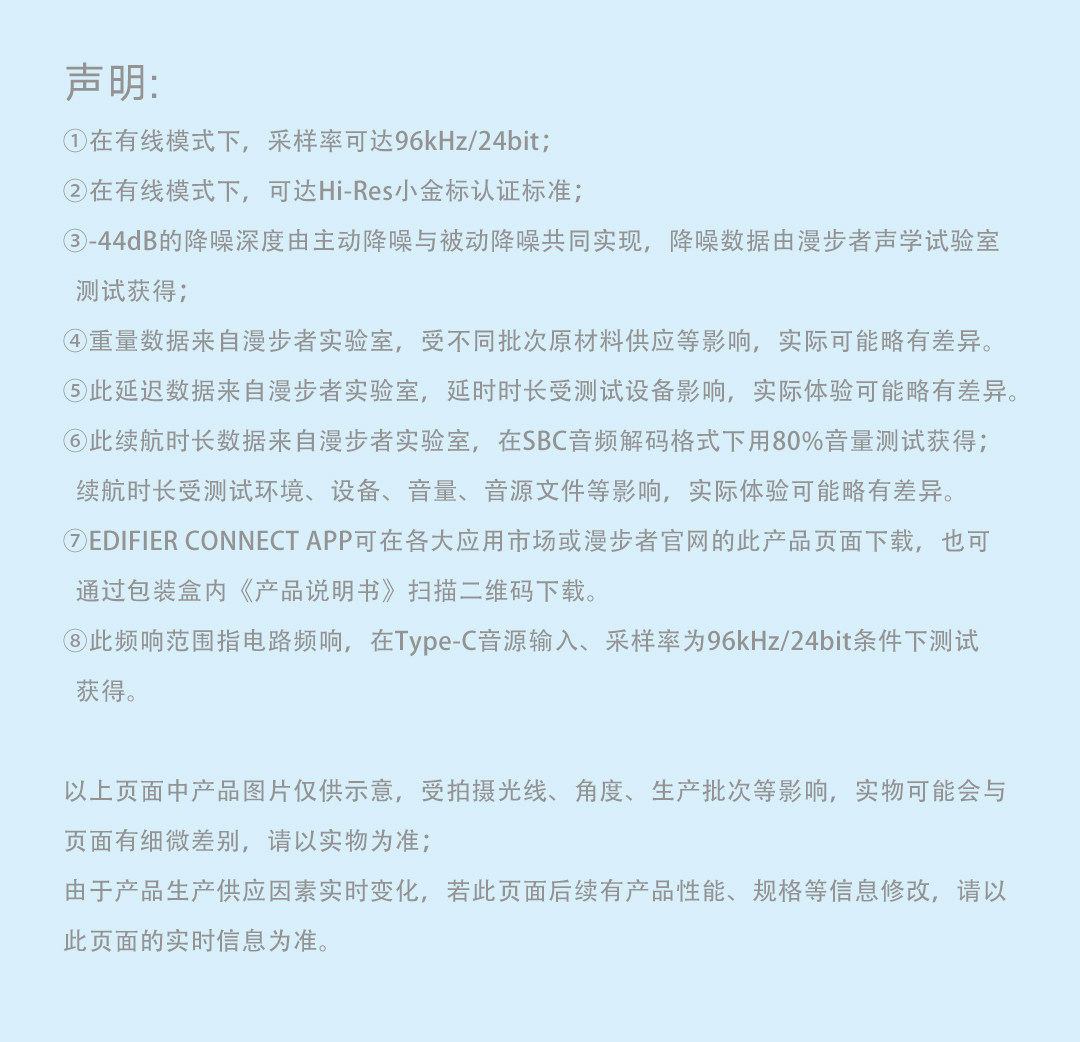 声明:

①在有线模式下，采样率可达96kHz/24bit；

②在有线模式下，可达Hi-Res小金标认证标准；

③-44dB的降噪深度由主动降噪与被动降噪共同实现，降噪数据由漫步者声学试验室测试获得；

④重量数据来自漫步者实验室，受不同批次原材料供应等影响，实际可能略有差异。

⑤此延迟数据来自漫步者实验室，延时时长受测试设备影响，实际体验可能略有差异。

⑥此续航时长数据来自漫步者实验室，在SBC音频解码格式下用80%音量测试获得；续航时长受测试环境、设备、音量、音源文件等影响，实际体验可能略有差异。

⑦EDIFIER CONNECT APP可在各大应用市场或漫步者官网的此产品页面下载，也可通过包装盒内《产品说明书》扫描二维码下载。

⑧此频响范围指电路频响，在Type-C音源输入、采样率为96kHz/24bit条件下测试获得。

以上页面中产品图片仅供示意，受拍摄光线、角度、生产批次等影响，实物可能会与页面有细微差别，请以实物为准；
由于产品生产供应因素实时变化，若此页面后续有产品性能、规格等信息修改，请以此页面的实时信息为准。